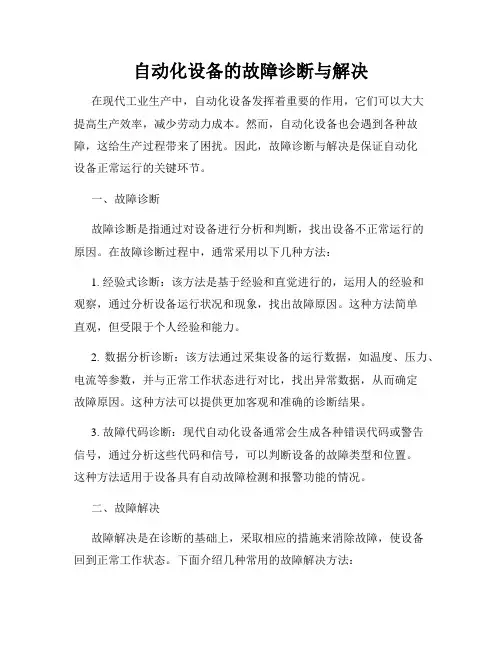 自动化设备的故障诊断与解决

在现代工业生产中，自动化设备发挥着重要的作用，它们可以大大提高生产效率，减少劳动力成本。然而，自动化设备也会遇到各种故障，这给生产过程带来了困扰。因此，故障诊断与解决是保证自动化设备正常运行的关键环节。

一、故障诊断

故障诊断是指通过对设备进行分析和判断，找出设备不正常运行的原因。在故障诊断过程中，通常采用以下几种方法：

1. 经验式诊断：该方法是基于经验和直觉进行的，运用人的经验和观察，通过分析设备运行状况和现象，找出故障原因。这种方法简单直观，但受限于个人经验和能力。

2. 数据分析诊断：该方法通过采集设备的运行数据，如温度、压力、电流等参数，并与正常工作状态进行对比，找出异常数据，从而确定故障原因。这种方法可以提供更加客观和准确的诊断结果。

3. 故障代码诊断：现代自动化设备通常会生成各种错误代码或警告信号，通过分析这些代码和信号，可以判断设备的故障类型和位置。这种方法适用于设备具有自动故障检测和报警功能的情况。

二、故障解决

故障解决是在诊断的基础上，采取相应的措施来消除故障，使设备回到正常工作状态。下面介绍几种常用的故障解决方法：